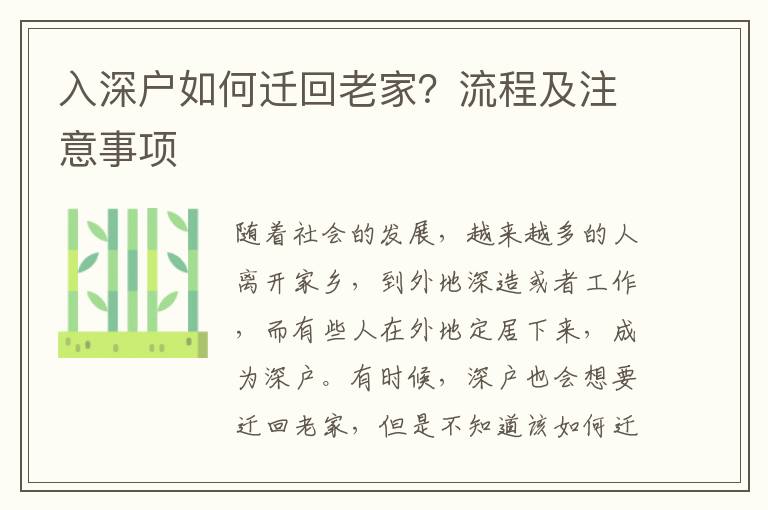 入深户如何迁回老家？流程及注意事项

随着社会的发展，越来越多的人离开家乡，到外地深造或者工作，而有些人在外地定居下来，成为深户。有时候，深户也会想要迁回老家，但是不知道该如何迁